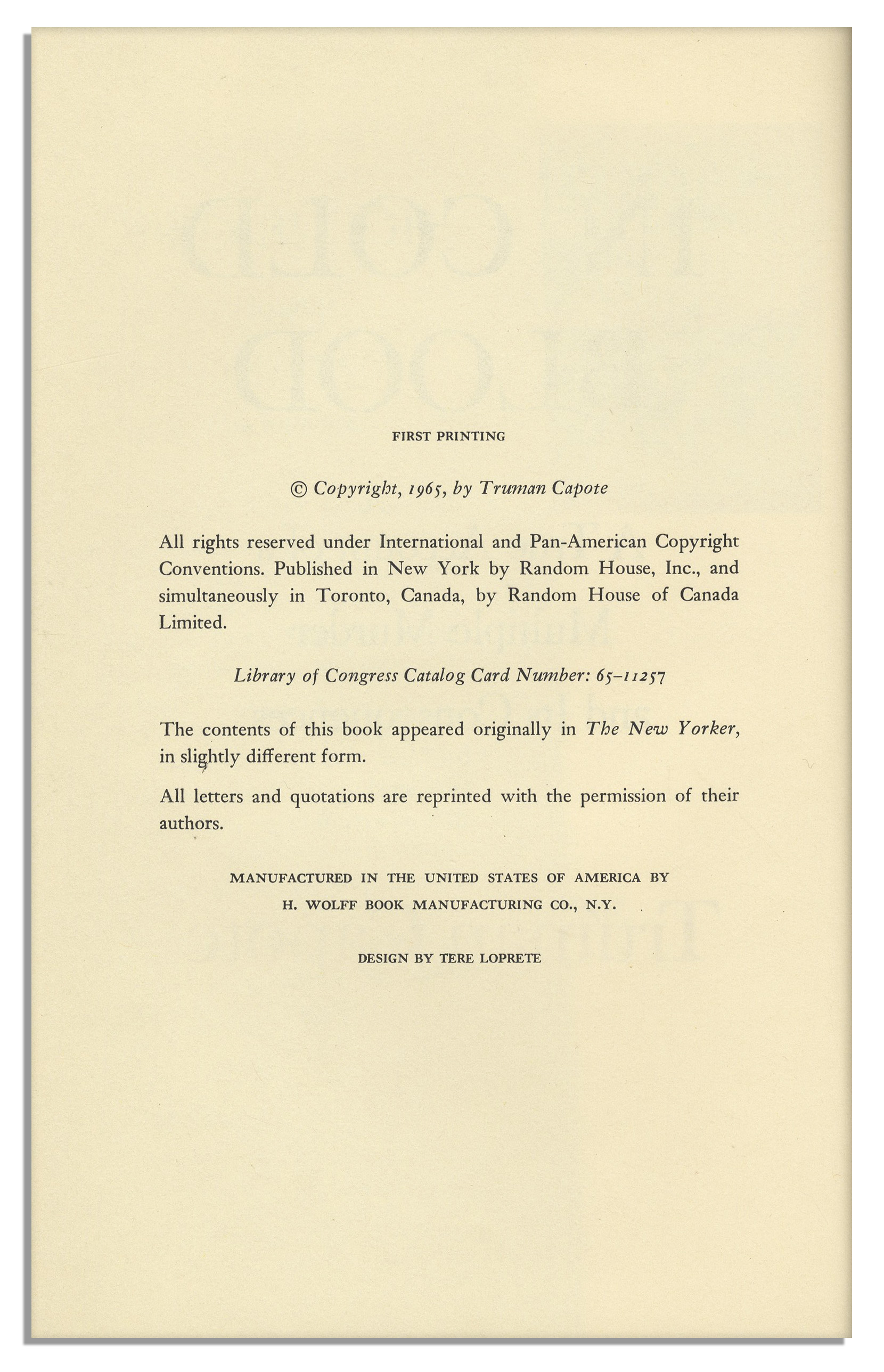 FIRST PRINTING

© Copyright, 1965, by Truman Capote

All rights reserved under International and Pan-American Copyright Conventions. Published in New York by Random House, Inc., and simultaneously in Toronto, Canada, by Random House of Canada Limited.

Library of Congress Catalog Card Number: 65-11257

The contents of this book appeared originally in The New Yorker, in slightly different form.

All letters and quotations are reprinted with the permission of their authors.

MANUFACTURED IN THE UNITED STATES OF AMERICA BY
H. WOLFF BOOK MANUFACTURING CO., N.Y.

DESIGN BY TERE LOPRETE